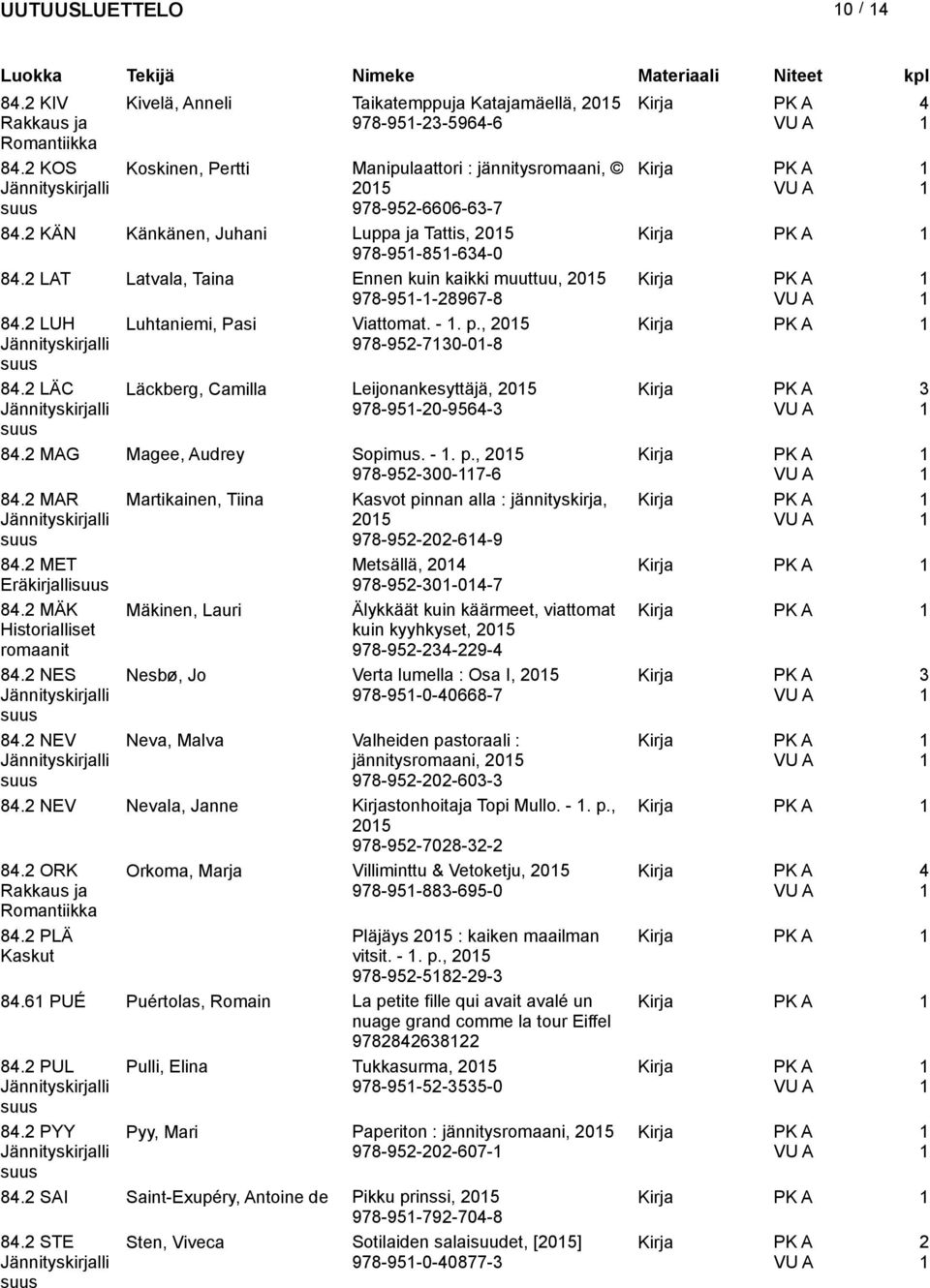 UUTUUSLUETTELO 10 / 14

| Luokka | Tekijä | Nimeke | Materiaali | Niteet | kpl |
|---|---|---|---|---|---|
| 84.2 KIV Rakkaus ja Romantiikka | Kivelä, Anneli | Taikatemppuja Katajamäellä, 2015 978-951-23-5964-6 | Kirja | PK A VU A | 4 1 |
| 84.2 KOS Jännityskirjallisuus | Koskinen, Pertti | Manipulaattori : jännitysromaani, © 2015 978-952-6606-63-7 | Kirja | PK A VU A | 1 1 |
| 84.2 KÄN | Känkänen, Juhani | Luppa ja Tattis, 2015 978-951-851-634-0 | Kirja | PK A | 1 |
| 84.2 LAT | Latvala, Taina | Ennen kuin kaikki muuttuu, 2015 978-951-1-28967-8 | Kirja | PK A VU A | 1 1 |
| 84.2 LUH Jännityskirjallisuus | Luhtaniemi, Pasi | Viattomat. - 1. p., 2015 978-952-7130-01-8 | Kirja | PK A | 1 |
| 84.2 LÄC Jännityskirjallisuus | Läckberg, Camilla | Leijonankesyttäjä, 2015 978-951-20-9564-3 | Kirja | PK A VU A | 3 1 |
| 84.2 MAG | Magee, Audrey | Sopimus. - 1. p., 2015 978-952-300-117-6 | Kirja | PK A VU A | 1 1 |
| 84.2 MAR Jännityskirjallisuus | Martikainen, Tiina | Kasvot pinnan alla : jännityskirja, 2015 978-952-202-614-9 | Kirja | PK A VU A | 1 1 |
| 84.2 MET Eräkirjallisuus | | Metsällä, 2014 978-952-301-014-7 | Kirja | PK A | 1 |
| 84.2 MÄK Historialliset romaanit | Mäkinen, Lauri | Älykkäät kuin käärmeet, viattomat kuin kyyhkyset, 2015 978-952-234-229-4 | Kirja | PK A | 1 |
| 84.2 NES Jännityskirjallisuus | Nesbø, Jo | Verta lumella : Osa I, 2015 978-951-0-40668-7 | Kirja | PK A VU A | 3 1 |
| 84.2 NEV Jännityskirjallisuus | Neva, Malva | Valheiden pastoraali : jännitysromaani, 2015 978-952-202-603-3 | Kirja | PK A VU A | 1 1 |
| 84.2 NEV | Nevala, Janne | Kirjastonhoitaja Topi Mullo. - 1. p., 2015 978-952-7028-32-2 | Kirja | PK A | 1 |
| 84.2 ORK Rakkaus ja Romantiikka | Orkoma, Marja | Villiminttu & Vetoketju, 2015 978-951-883-695-0 | Kirja | PK A VU A | 4 1 |
| 84.2 PLÄ Kaskut | | Pläjäys 2015 : kaiken maailman vitsit. - 1. p., 2015 978-952-5182-29-3 | Kirja | PK A | 1 |
| 84.61 PUÉ | Puértolas, Romain | La petite fille qui avait avalé un nuage grand comme la tour Eiffel 9782842638122 | Kirja | PK A | 1 |
| 84.2 PUL Jännityskirjallisuus | Pulli, Elina | Tukkasurma, 2015 978-951-52-3535-0 | Kirja | PK A VU A | 1 1 |
| 84.2 PYY Jännityskirjallisuus | Pyy, Mari | Paperiton : jännitysromaani, 2015 978-952-202-607-1 | Kirja | PK A VU A | 1 1 |
| 84.2 SAI | Saint-Exupéry, Antoine de | Pikku prinssi, 2015 978-951-792-704-8 | Kirja | PK A | 1 |
| 84.2 STE Jännityskirjallisuus | Sten, Viveca | Sotilaiden salaisuudet, [2015] 978-951-0-40877-3 | Kirja | PK A VU A | 2 1 |